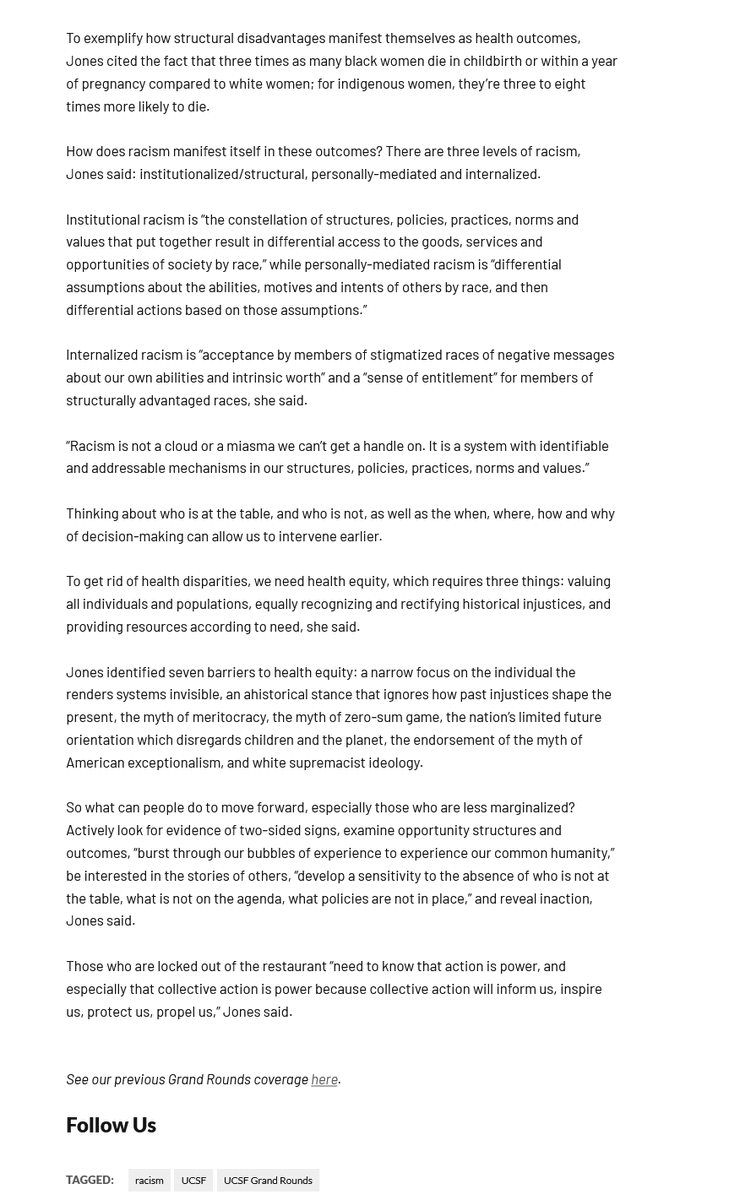 To exemplify how structural disadvantages manifest themselves as health outcomes, Jones cited the fact that three times as many black women die in childbirth or within a year of pregnancy compared to white women; for indigenous women, they're three to eight times more likely to die.

How does racism manifest itself in these outcomes? There are three levels of racism, Jones said: institutionalized/structural, personally-mediated and internalized.

Institutional racism is "the constellation of structures, policies, practices, norms and values that put together result in differential access to the goods, services and opportunities of society by race," while personally-mediated racism is "differential assumptions about the abilities, motives and intents of others by race, and then differential actions based on those assumptions."

Internalized racism is "acceptance by members of stigmatized races of negative messages about our own abilities and intrinsic worth" and a "sense of entitlement" for members of structurally advantaged races, she said.

"Racism is not a cloud or a miasma we can't get a handle on. It is a system with identifiable and addressable mechanisms in our structures, policies, practices, norms and values."

Thinking about who is at the table, and who is not, as well as the when, where, how and why of decision-making can allow us to intervene earlier.

To get rid of health disparities, we need health equity, which requires three things: valuing all individuals and populations, equally recognizing and rectifying historical injustices, and providing resources according to need, she said.

Jones identified seven barriers to health equity: a narrow focus on the individual the renders systems invisible, an ahistorical stance that ignores how past injustices shape the present, the myth of meritocracy, the myth of zero-sum game, the nation's limited future orientation which disregards children and the planet, the endorsement of the myth of American exceptionalism, and white supremacist ideology.

So what can people do to move forward, especially those who are less marginalized? Actively look for evidence of two-sided signs, examine opportunity structures and outcomes, "burst through our bubbles of experience to experience our common humanity," be interested in the stories of others, "develop a sensitivity to the absence of who is not at the table, what is not on the agenda, what policies are not in place," and reveal inaction, Jones said.

Those who are locked out of the restaurant "need to know that action is power, and especially that collective action is power because collective action will inform us, inspire us, protect us, propel us," Jones said.

See our previous Grand Rounds coverage here.

Follow Us

TAGGED: racism UCSF UCSF Grand Rounds